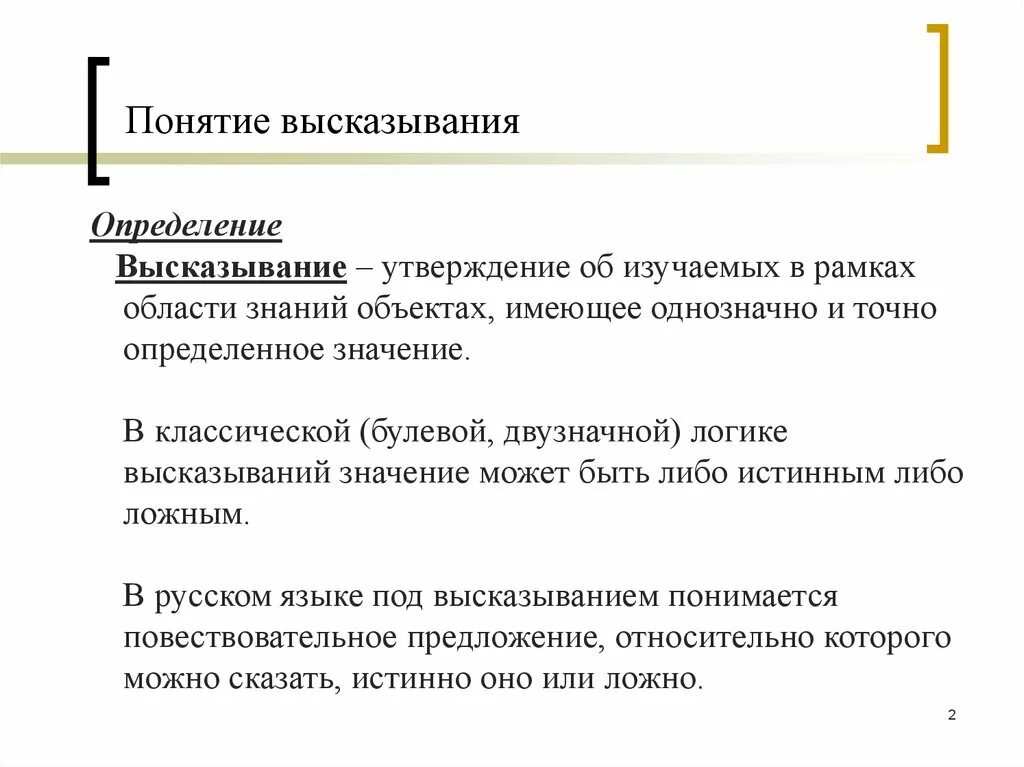 Понятие высказывания

Определение

Высказывание – утверждение об изучаемых в рамках области знаний объектах, имеющее однозначно и точно определенное значение.

В классической (булевой, двузначной) логике высказываний значение может быть либо истинным либо ложным.

В русском языке под высказыванием понимается повествовательное предложение, относительно которого можно сказать, истинно оно или ложно.

2